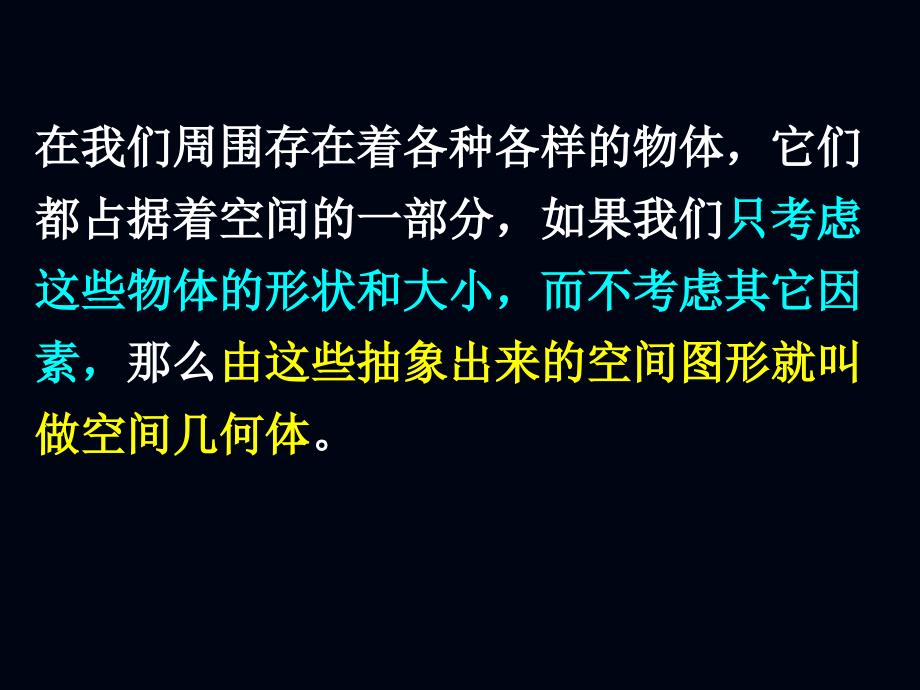 在我们周围存在着各种各样的物体，它们都占据着空间的一部分，如果我们只考虑这些物体的形状和大小，而不考虑其它因素，那么由这些抽象出来的空间图形就叫做空间几何体。